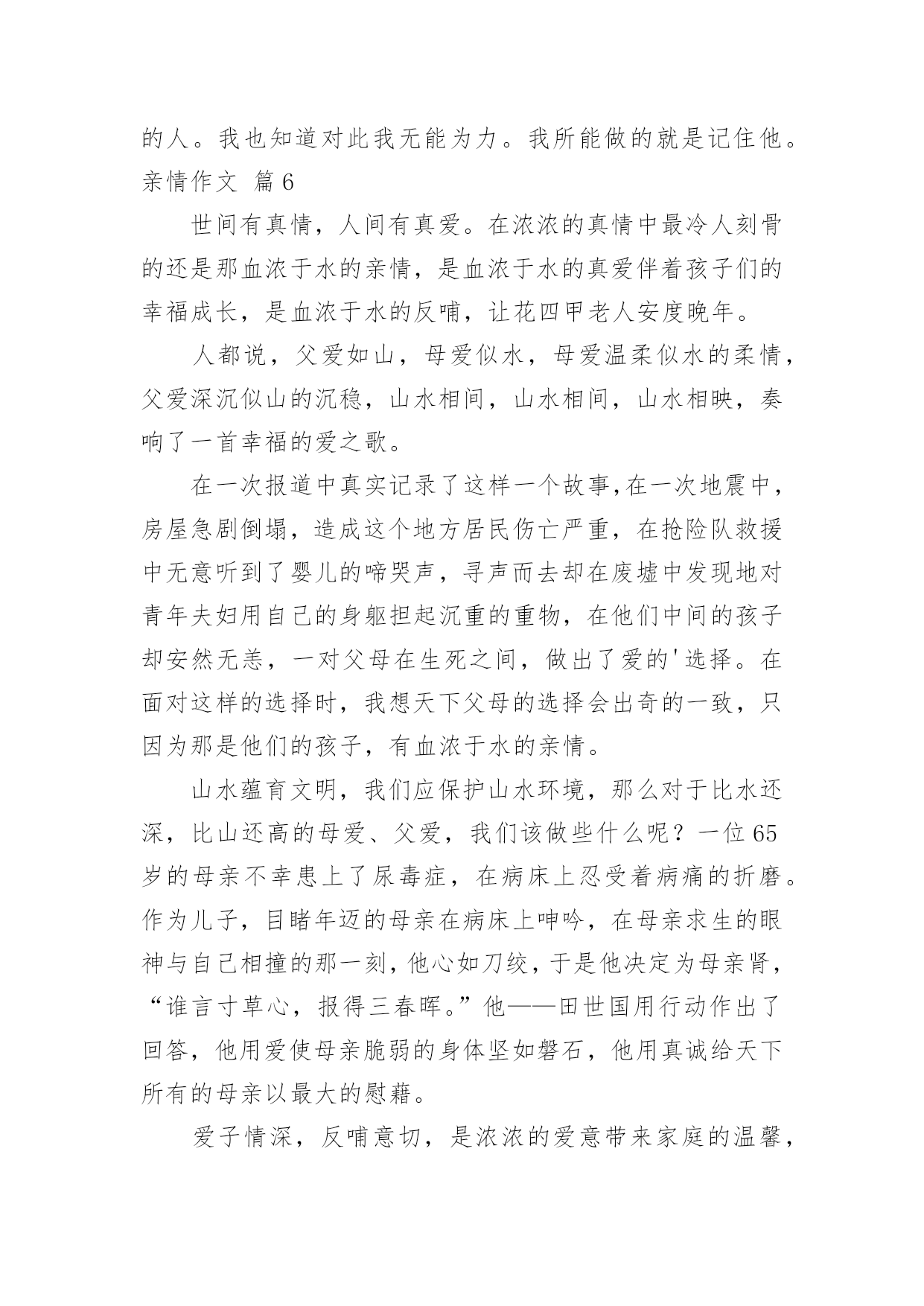 的人。我也知道对此我无能为力。我所能做的就是记住他。
亲情作文 篇6

世间有真情，人间有真爱。在浓浓的真情中最冷人刻骨的还是那血浓于水的亲情，是血浓于水的真爱伴着孩子们的幸福成长，是血浓于水的反哺，让花四甲老人安度晚年。

人都说，父爱如山，母爱似水，母爱温柔似水的柔情，父爱深沉似山的沉稳，山水相间，山水相间，山水相映，奏响了一首幸福的爱之歌。

在一次报道中真实记录了这样一个故事,在一次地震中，房屋急剧倒塌，造成这个地方居民伤亡严重，在抢险队救援中无意听到了婴儿的啼哭声，寻声而去却在废墟中发现地对青年夫妇用自己的身躯担起沉重的重物，在他们中间的孩子却安然无恙，一对父母在生死之间，做出了爱的'选择。在面对这样的选择时，我想天下父母的选择会出奇的一致，只因为那是他们的孩子，有血浓于水的亲情。

山水蕴育文明，我们应保护山水环境，那么对于比水还深，比山还高的母爱、父爱，我们该做些什么呢？一位65岁的母亲不幸患上了尿毒症，在病床上忍受着病痛的折磨。作为儿子，目睹年迈的母亲在病床上呻吟，在母亲求生的眼神与自己相撞的那一刻，他心如刀绞，于是他决定为母亲肾，“谁言寸草心，报得三春晖。”他——田世国用行动作出了回答，他用爱使母亲脆弱的身体坚如磐石，他用真诚给天下所有的母亲以最大的慰藉。

爱子情深，反哺意切，是浓浓的爱意带来家庭的温馨，